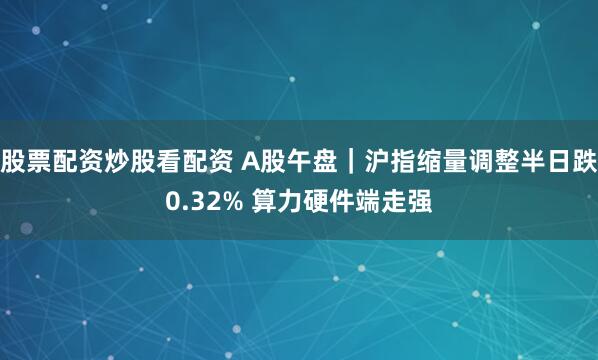 股票配资炒股看配资 A股午盘｜沪指缩量调整半日跌0.32% 算力硬件端走强